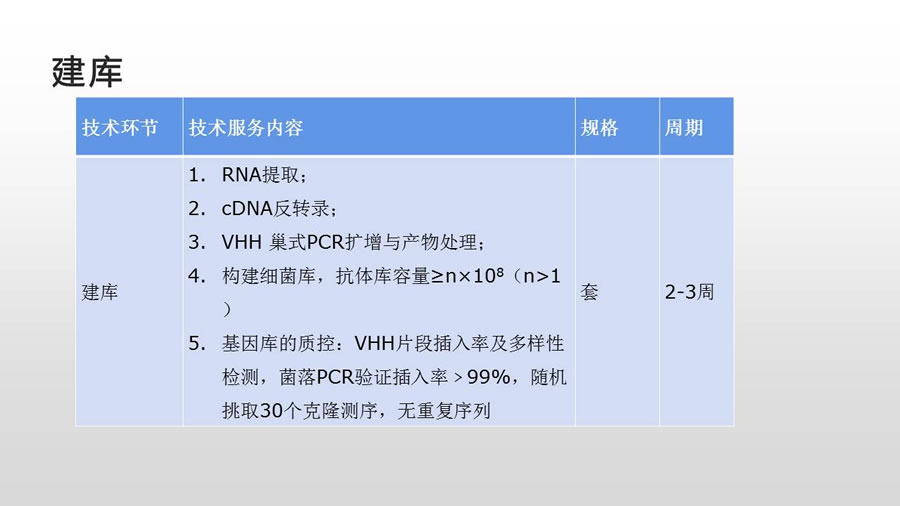 建库

| 技术环节 | 技术服务内容 | 规格 | 周期 |
|---|---|---|---|
| 建库 | 1. RNA提取；<br>2. cDNA反转录；<br>3. VHH 巢式PCR扩增与产物处理；<br>4. 构建细菌库，抗体库容量≥n×$10^8$（n>1）<br>5. 基因库的质控：VHH片段插入率及多样性检测，菌落PCR验证插入率＞99%，随机挑取30个克隆测序，无重复序列 | 套 | 2-3周 |